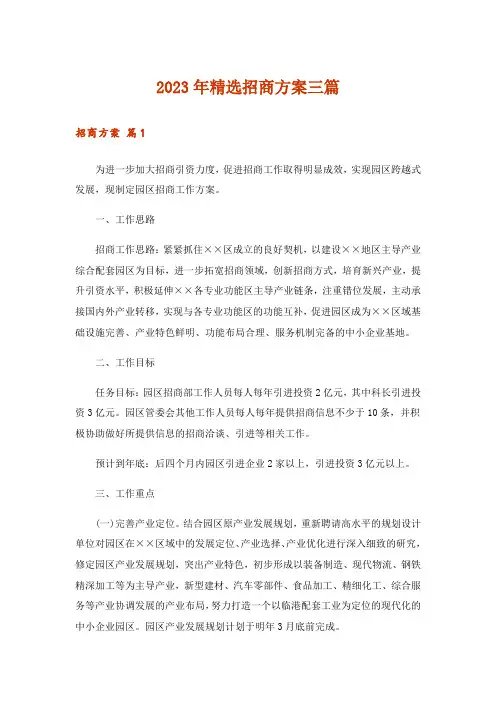 2023年精选招商方案三篇

招商方案 篇1

为进一步加大招商引资力度，促进招商工作取得明显成效，实现园区跨越式发展，现制定园区招商工作方案。

一、工作思路

招商工作思路：紧紧抓住××区成立的良好契机，以建设××地区主导产业综合配套园区为目标，进一步拓宽招商领域，创新招商方式，培育新兴产业，提升引资水平，积极延伸××各专业功能区主导产业链条，注重错位发展，主动承接国内外产业转移，实现与各专业功能区的功能互补，促进园区成为××区域基础设施完善、产业特色鲜明、功能布局合理、服务机制完备的中小企业基地。

二、工作目标

任务目标：园区招商部工作人员每人每年引进投资2亿元，其中科长引进投资3亿元。园区管委会其他工作人员每人每年提供招商信息不少于10条，并积极协助做好所提供信息的招商洽谈、引进等相关工作。

预计到年底：后四个月内园区引进企业2家以上，引进投资3亿元以上。

三、工作重点

(一)完善产业定位。结合园区原产业发展规划，重新聘请高水平的规划设计单位对园区在××区域中的发展定位、产业选择、产业优化进行深入细致的研究，修定园区产业发展规划，突出产业特色，初步形成以装备制造、现代物流、钢铁精深加工等为主导产业，新型建材、汽车零部件、食品加工、精细化工、综合服务等产业协调发展的产业布局，努力打造一个以临港配套工业为定位的现代化的中小企业园区。园区产业发展规划计划于明年3月底前完成。